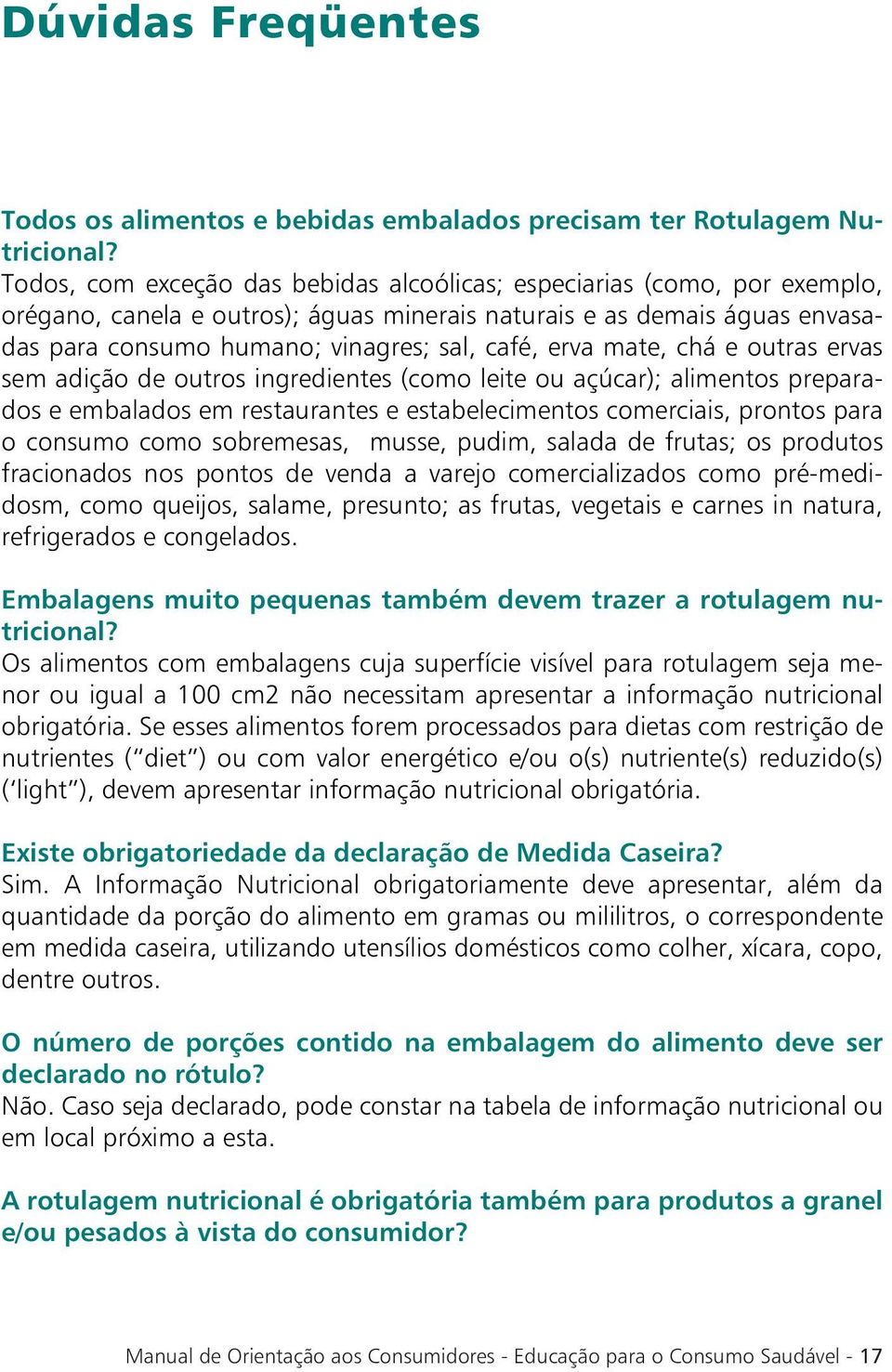 Dúvidas Freqüentes

Todos os alimentos e bebidas embalados precisam ter Rotulagem Nutricional?
Todos, com exceção das bebidas alcoólicas; especiarias (como, por exemplo, orégano, canela e outros); águas minerais naturais e as demais águas envasadas para consumo humano; vinagres; sal, café, erva mate, chá e outras ervas sem adição de outros ingredientes (como leite ou açúcar); alimentos preparados e embalados em restaurantes e estabelecimentos comerciais, prontos para o consumo como sobremesas, musse, pudim, salada de frutas; os produtos fracionados nos pontos de venda a varejo comercializados como pré-medidosm, como queijos, salame, presunto; as frutas, vegetais e carnes in natura, refrigerados e congelados.

Embalagens muito pequenas também devem trazer a rotulagem nutricional?
Os alimentos com embalagens cuja superfície visível para rotulagem seja menor ou igual a 100 cm2 não necessitam apresentar a informação nutricional obrigatória. Se esses alimentos forem processados para dietas com restrição de nutrientes ("diet") ou com valor energético e/ou o(s) nutriente(s) reduzido(s) ('light"), devem apresentar informação nutricional obrigatória.

Existe obrigatoriedade da declaração de Medida Caseira?
Sim. A Informação Nutricional obrigatoriamente deve apresentar, além da quantidade da porção do alimento em gramas ou mililitros, o correspondente em medida caseira, utilizando utensílios domésticos como colher, xícara, copo, dentre outros.

O número de porções contido na embalagem do alimento deve ser declarado no rótulo?
Não. Caso seja declarado, pode constar na tabela de informação nutricional ou em local próximo a esta.

A rotulagem nutricional é obrigatória também para produtos a granel e/ou pesados à vista do consumidor?

Manual de Orientação aos Consumidores - Educação para o Consumo Saudável - 17